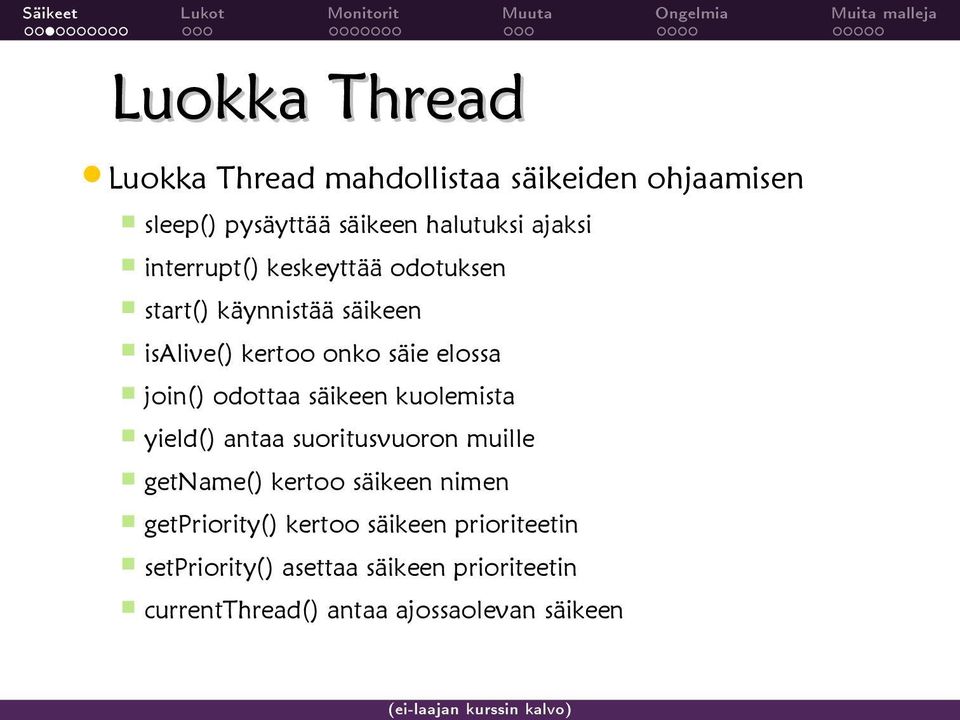 Säikeet Lukot Monitorit Muuta Ongelmia Muita malleja

Luokka Thread

Luokka Thread mahdollistaa säikeiden ohjaamisen

sleep() pysäyttää säikeen halutuksi ajaksi

interrupt() keskeyttää odotuksen

start() käynnistää säikeen

isAlive() kertoo onko säie elossa

join() odottaa säikeen kuolemista

yield() antaa suoritusvuoron muille

getName() kertoo säikeen nimen

getPriority() kertoo säikeen prioriteetin

setPriority() asettaa säikeen prioriteetin

currentThread() antaa ajossaolevan säikeen

(ei-laajan kurssin kalvo)